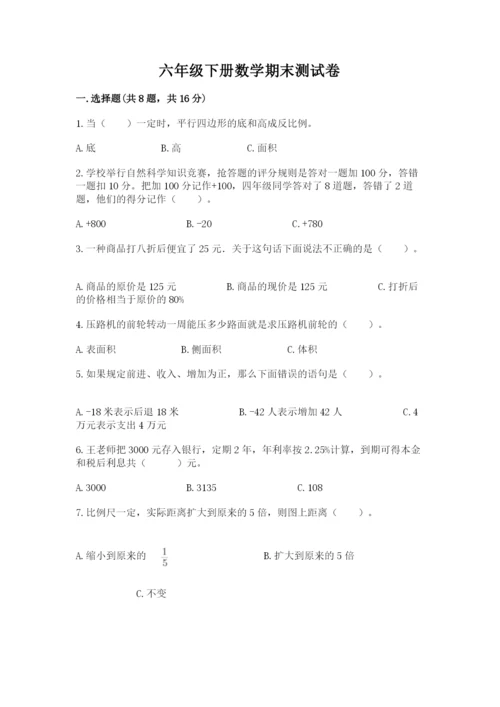 六年级下册数学期末测试卷

一.选择题(共8题，共16分)

1.当（　　）一定时，平行四边形的底和高成反比例。

A.底　　　　B.高　　　　C.面积

2.学校举行自然科学知识竞赛，抢答题的评分规则是答对一题加100分，答错一题扣10分。把加100分记作+100，四年级同学答对了8道题，答错了2道题，他们的得分记作（　　）。

A.+800　　　　B.-20　　　　C.+780

3.一种商品打八折后便宜了25元．关于这句话下面说法不正确的是（　　）。

A.商品的原价是125元　　　　B.商品的现价是125元　　　　C.打折后的价格相当于原价的80%

4.压路机的前轮转动一周能压多少路面就是求压路机前轮的（　　）。

A.表面积　　　　B.侧面积　　　　C.体积

5.如果规定前进、收入、增加为正，那么下面错误的语句是（　　）。

A.-18米表示后退18米　　　　B.-42人表示增加42人　　　　C.4万元表示支出4万元

6.王老师把3000元存入银行，定期2年，年利率按2.25%计算，到期可得本金和税后利息共（　　）元。

A.3000　　　　B.3135　　　　C.108

7.比例尺一定，实际距离扩大到原来的5倍，则图上距离（　　）。

A.缩小到原来的 $\frac{1}{5}$　　　　B.扩大到原来的5倍

C.不变